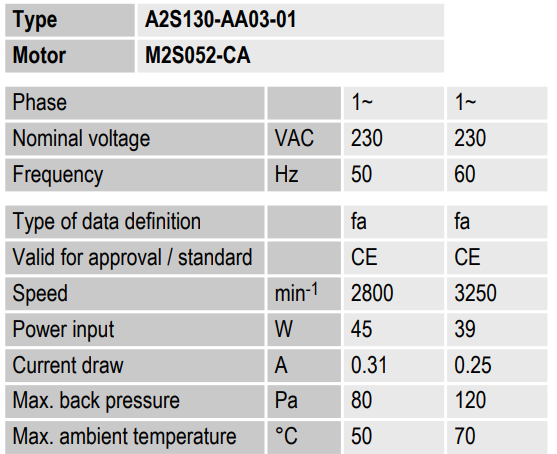 | Type | A2S130-AA03-01 |
|---|---|
| Motor | M2S052-CA |

| Phase |  | 1~ | 1~ |
|---|---|---|---|
| Nominal voltage | VAC | 230 | 230 |
| Frequency | Hz | 50 | 60 |

| Type of data definition |  | fa | fa |
|---|---|---|---|
| Valid for approval / standard |  | CE | CE |
| Speed | $min^{-1}$ | 2800 | 3250 |
| Power input | W | 45 | 39 |
| Current draw | A | 0.31 | 0.25 |
| Max. back pressure | Pa | 80 | 120 |
| Max. ambient temperature | °C | 50 | 70 |